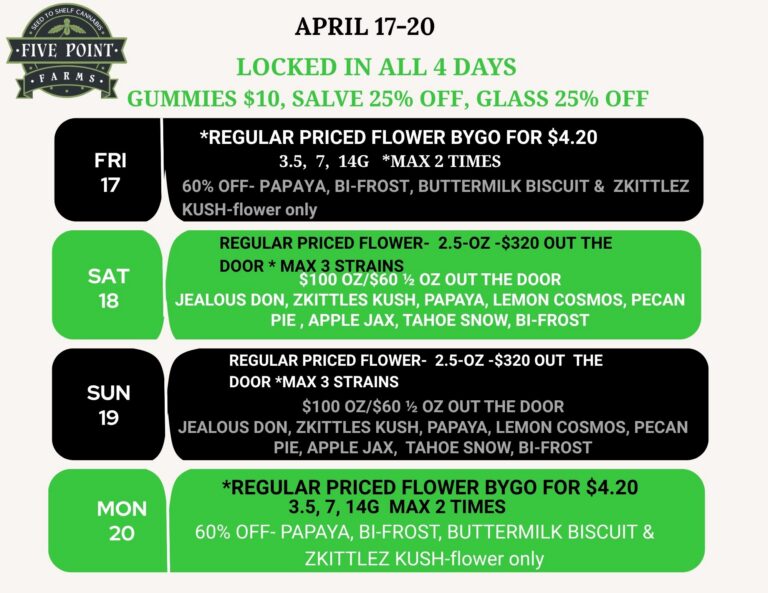 SEED TO SHELF CANNABIS
FIVE POINT
FARMS

APRIL 17-20

LOCKED IN ALL 4 DAYS

GUMMIES $10, SALVE 25% OFF, GLASS 25% OFF

FRI
17

*REGULAR PRICED FLOWER BYGO FOR $4.20
3.5, 7, 14G *MAX 2 TIMES
60% OFF- PAPAYA, BI-FROST, BUTTERMILK BISCUIT & ZKITTLEZ KUSH-flower only

SAT
18

REGULAR PRICED FLOWER- 2.5-OZ -$320 OUT THE DOOR * MAX 3 STRAINS
$100 OZ/$60 ½ OZ OUT THE DOOR
JEALOUS DON, ZKITTLES KUSH, PAPAYA, LEMON COSMOS, PECAN PIE , APPLE JAX, TAHOE SNOW, BI-FROST

SUN
19

REGULAR PRICED FLOWER- 2.5-OZ -$320 OUT THE DOOR *MAX 3 STRAINS
$100 OZ/$60 ½ OZ OUT THE DOOR
JEALOUS DON, ZKITTLES KUSH, PAPAYA, LEMON COSMOS, PECAN PIE, APPLE JAX, TAHOE SNOW, BI-FROST

MON
20

*REGULAR PRICED FLOWER BYGO FOR $4.20
3.5, 7, 14G MAX 2 TIMES
60% OFF- PAPAYA, BI-FROST, BUTTERMILK BISCUIT & ZKITTLEZ KUSH-flower only